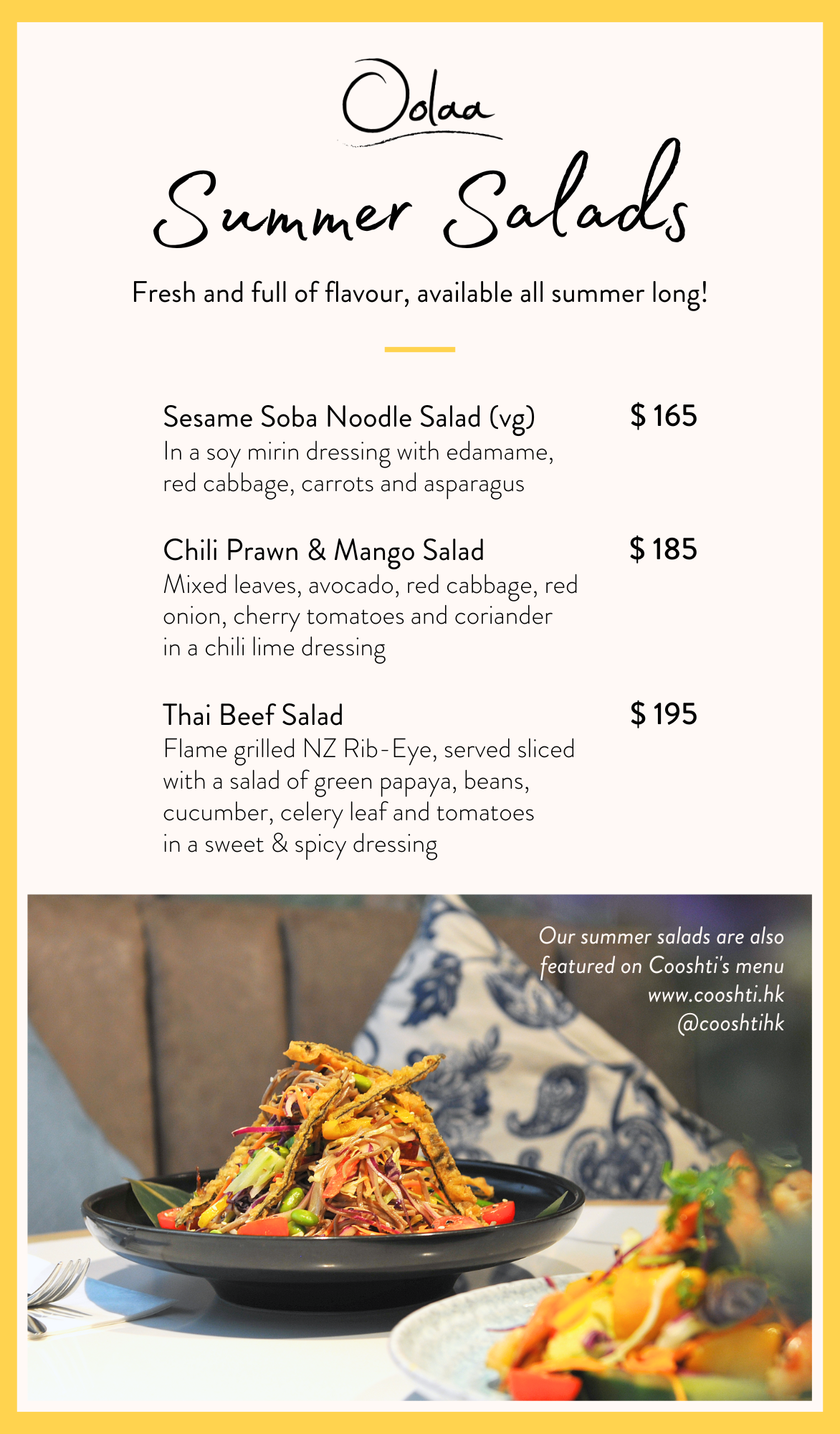 Oolaa

Summer Salads

Fresh and full of flavour, available all summer long!

Sesame Soba Noodle Salad (vg) $ 165
In a soy mirin dressing with edamame, red cabbage, carrots and asparagus

Chili Prawn & Mango Salad $ 185
Mixed leaves, avocado, red cabbage, red onion, cherry tomatoes and coriander in a chili lime dressing

Thai Beef Salad $ 195
Flame grilled NZ Rib-Eye, served sliced with a salad of green papaya, beans, cucumber, celery leaf and tomatoes in a sweet & spicy dressing

Our summer salads are also featured on Cooshti's menu
www.cooshti.hk
@cooshtihk